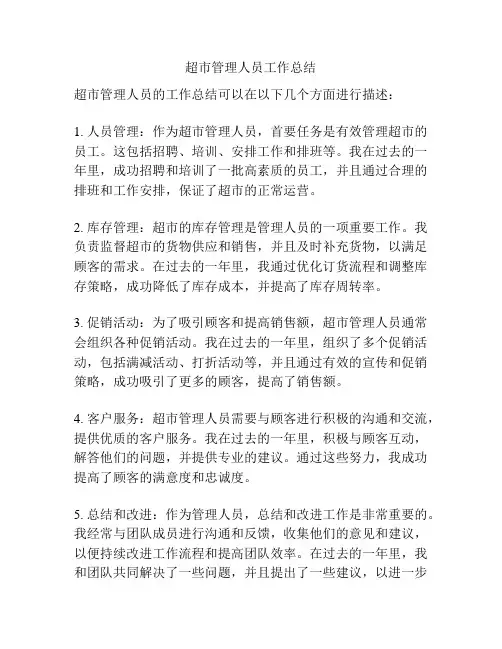 超市管理人员工作总结

超市管理人员的工作总结可以在以下几个方面进行描述：

1. 人员管理：作为超市管理人员，首要任务是有效管理超市的员工。这包括招聘、培训、安排工作和排班等。我在过去的一年里，成功招聘和培训了一批高素质的员工，并且通过合理的排班和工作安排，保证了超市的正常运营。

2. 库存管理：超市的库存管理是管理人员的一项重要工作。我负责监督超市的货物供应和销售，并且及时补充货物，以满足顾客的需求。在过去的一年里，我通过优化订货流程和调整库存策略，成功降低了库存成本，并提高了库存周转率。

3. 促销活动：为了吸引顾客和提高销售额，超市管理人员通常会组织各种促销活动。我在过去的一年里，组织了多个促销活动，包括满减活动、打折活动等，并且通过有效的宣传和促销策略，成功吸引了更多的顾客，提高了销售额。

4. 客户服务：超市管理人员需要与顾客进行积极的沟通和交流，提供优质的客户服务。我在过去的一年里，积极与顾客互动，解答他们的问题，并提供专业的建议。通过这些努力，我成功提高了顾客的满意度和忠诚度。

5. 总结和改进：作为管理人员，总结和改进工作是非常重要的。我经常与团队成员进行沟通和反馈，收集他们的意见和建议，以便持续改进工作流程和提高团队效率。在过去的一年里，我和团队共同解决了一些问题，并且提出了一些建议，以进一步